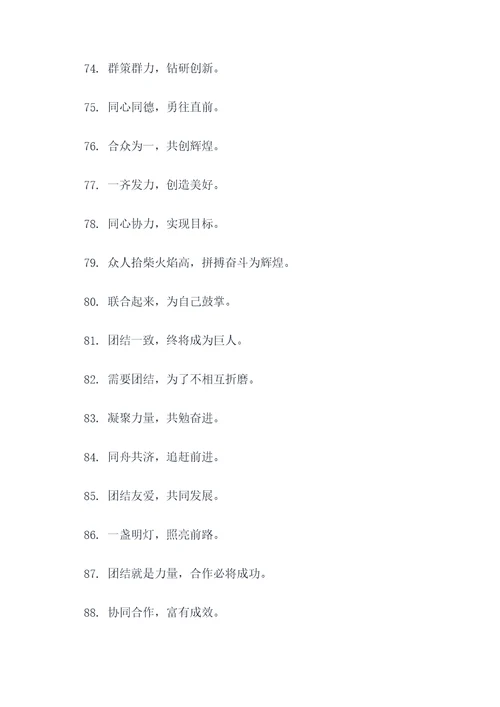 74. 群策群力，钻研创新。

75. 同心同德，勇往直前。

76. 合众为一，共创辉煌。

77. 一齐发力，创造美好。

78. 同心协力，实现目标。

79. 众人拾柴火焰高，拼搏奋斗为辉煌。

80. 联合起来，为自己鼓掌。

81. 团结一致，终将成为巨人。

82. 需要团结，为了不相互折磨。

83. 凝聚力量，共勉奋进。

84. 同舟共济，追赶前进。

85. 团结友爱，共同发展。

86. 一盏明灯，照亮前路。

87. 团结就是力量，合作必将成功。

88. 协同合作，富有成效。